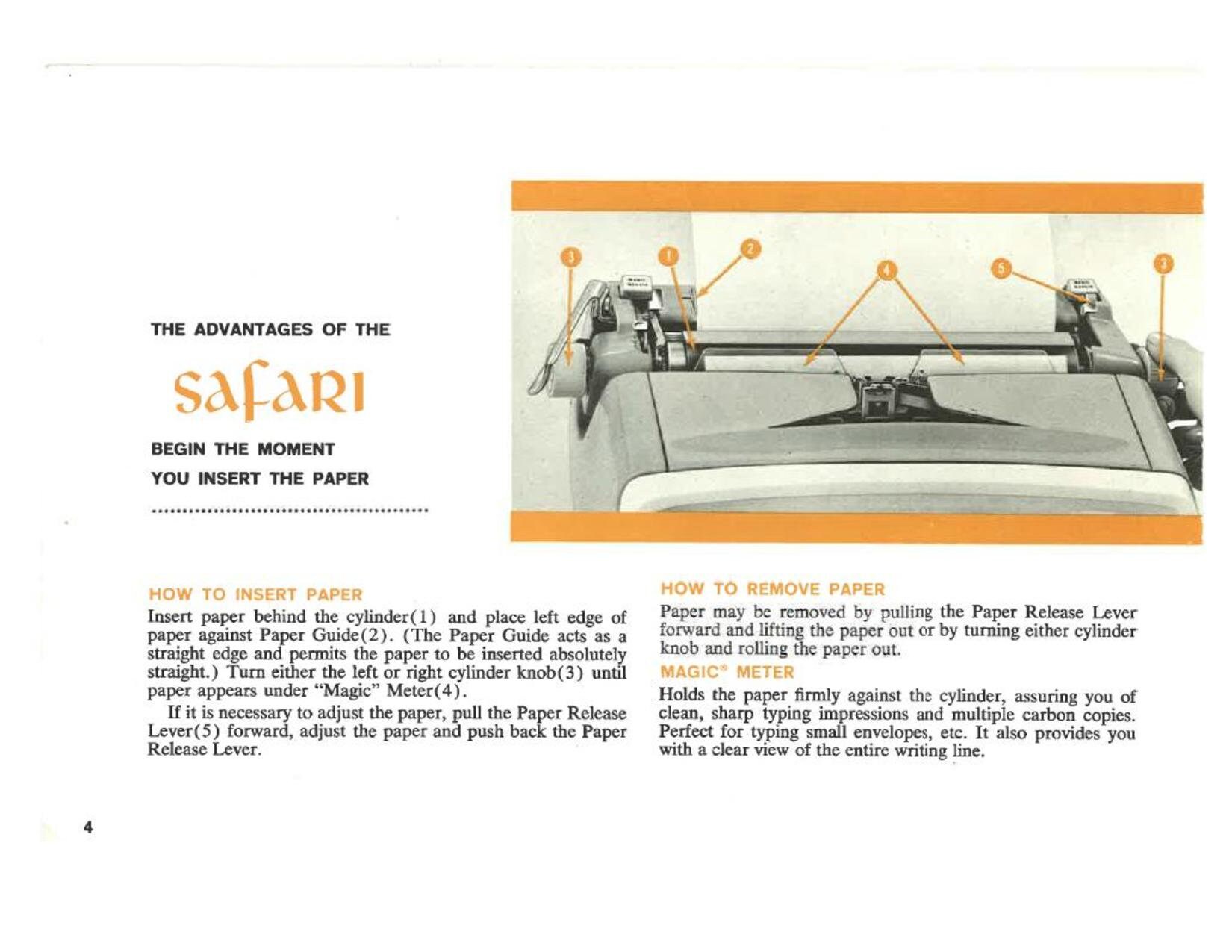 THE ADVANTAGES OF THE

safari

BEGIN THE MOMENT

YOU INSERT THE PAPER

3 1 2 4 5 3

HOW TO INSERT PAPER

Insert paper behind the cylinder(1) and place left edge of paper against Paper Guide(2). (The Paper Guide acts as a straight edge and permits the paper to be inserted absolutely straight.) Turn either the left or right cylinder knob(3) until paper appears under "Magic" Meter(4).

If it is necessary to adjust the paper, pull the Paper Release Lever(5) forward, adjust the paper and push back the Paper Release Lever.

HOW TO REMOVE PAPER

Paper may be removed by pulling the Paper Release Lever forward and lifting the paper out or by turning either cylinder knob and rolling the paper out.

MAGIC® METER

Holds the paper firmly against the cylinder, assuring you of clean, sharp typing impressions and multiple carbon copies. Perfect for typing small envelopes, etc. It also provides you with a clear view of the entire writing line.

4